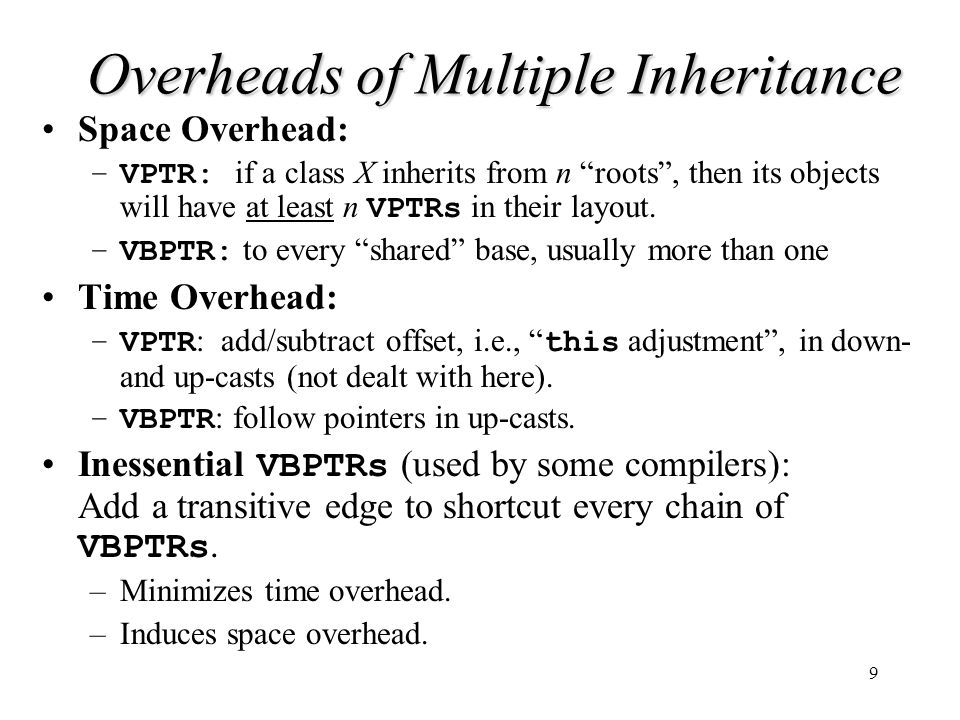 Overheads of Multiple Inheritance

• Space Overhead:
 – VPTR: if a class X inherits from n “roots”, then its objects will have at least n VPTRs in their layout.
 – VBPTR: to every “shared” base, usually more than one

• Time Overhead:
 – VPTR: add/subtract offset, i.e., “this adjustment”, in down- and up-casts (not dealt with here).
 – VBPTR: follow pointers in up-casts.

• Inessential VBPTRs (used by some compilers): Add a transitive edge to shortcut every chain of VBPTRs.
 – Minimizes time overhead.
 – Induces space overhead.

9